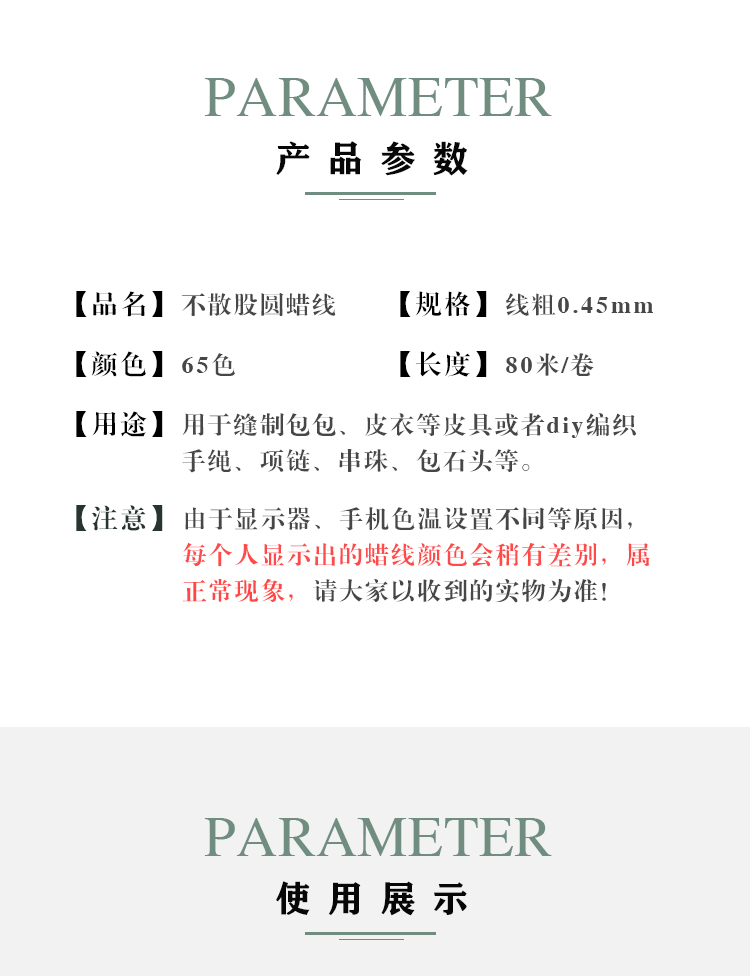 PARAMETER

产品参数

【品名】不散股圆蜡线

【规格】线粗0.45mm

【颜色】65色

【长度】80米/卷

【用途】用于缝制包包、皮衣等皮具或者diy编织手绳、项链、串珠、包石头等。

【注意】由于显示器、手机色温设置不同等原因，每个人显示出的蜡线颜色会稍有差别，属正常现象，请大家以收到的实物为准!

PARAMETER

使用展示